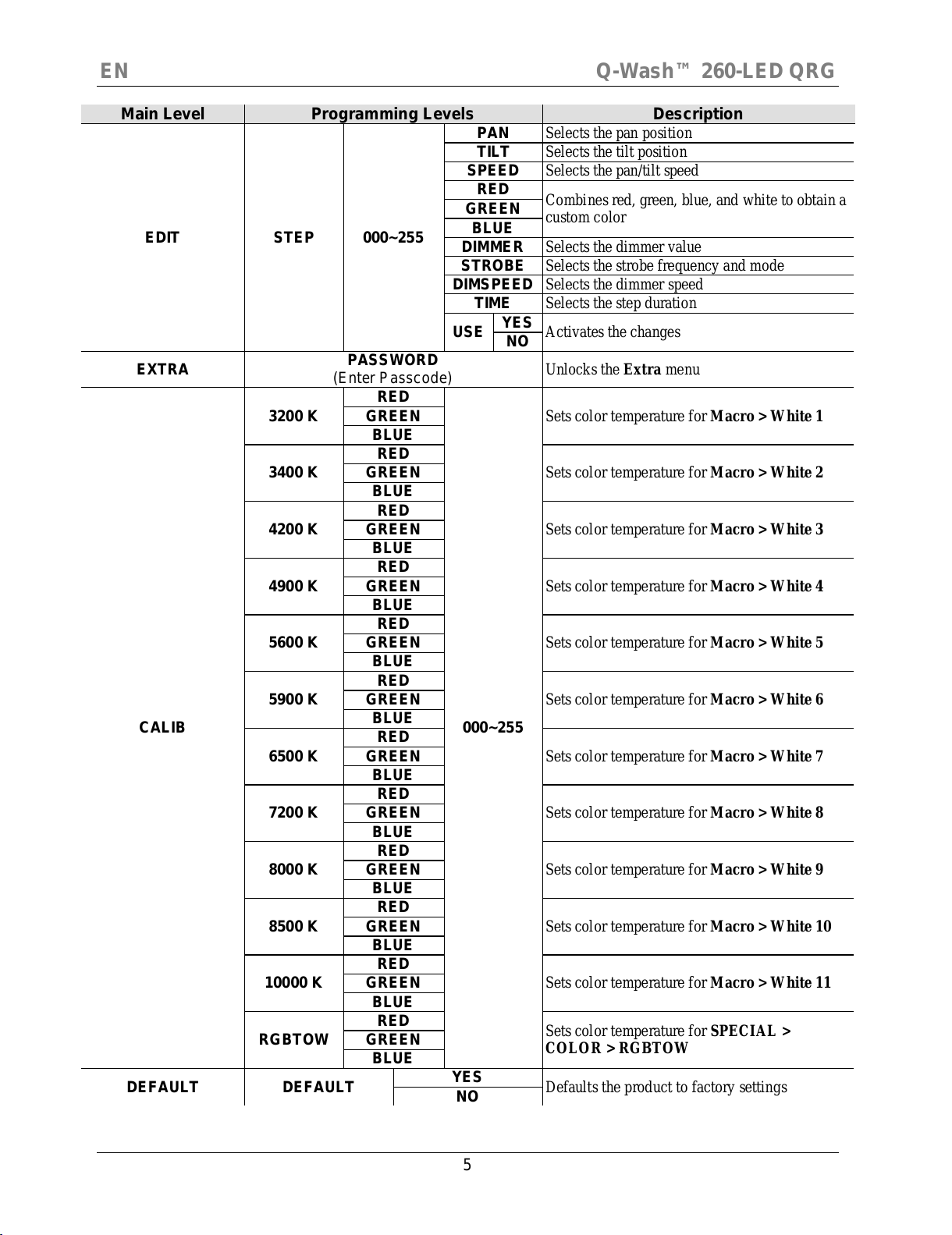 EN Q-Wash™ 260-LED QRG

| Main Level | Programming Levels | | | | Description |
|---|---|---|---|---|---|
| EDIT | STEP | 000~255 | PAN | | Selects the pan position |
| | | | TILT | | Selects the tilt position |
| | | | SPEED | | Selects the pan/tilt speed |
| | | | RED | | Combines red, green, blue, and white to obtain a custom color |
| | | | GREEN | | |
| | | | BLUE | | |
| | | | DIMMER | | Selects the dimmer value |
| | | | STROBE | | Selects the strobe frequency and mode |
| | | | DIMSPEED | | Selects the dimmer speed |
| | | | TIME | | Selects the step duration |
| | | | USE | YES | Activates the changes |
| | | | | NO | |
| EXTRA | PASSWORD (Enter Passcode) | | | | Unlocks the **Extra** menu |
| CALIB | 3200 K | RED | 000~255 | | Sets color temperature for **Macro > White 1** |
| | | GREEN | | | |
| | | BLUE | | | |
| | 3400 K | RED | | | Sets color temperature for **Macro > White 2** |
| | | GREEN | | | |
| | | BLUE | | | |
| | 4200 K | RED | | | Sets color temperature for **Macro > White 3** |
| | | GREEN | | | |
| | | BLUE | | | |
| | 4900 K | RED | | | Sets color temperature for **Macro > White 4** |
| | | GREEN | | | |
| | | BLUE | | | |
| | 5600 K | RED | | | Sets color temperature for **Macro > White 5** |
| | | GREEN | | | |
| | | BLUE | | | |
| | 5900 K | RED | | | Sets color temperature for **Macro > White 6** |
| | | GREEN | | | |
| | | BLUE | | | |
| | 6500 K | RED | | | Sets color temperature for **Macro > White 7** |
| | | GREEN | | | |
| | | BLUE | | | |
| | 7200 K | RED | | | Sets color temperature for **Macro > White 8** |
| | | GREEN | | | |
| | | BLUE | | | |
| | 8000 K | RED | | | Sets color temperature for **Macro > White 9** |
| | | GREEN | | | |
| | | BLUE | | | |
| | 8500 K | RED | | | Sets color temperature for **Macro > White 10** |
| | | GREEN | | | |
| | | BLUE | | | |
| | 10000 K | RED | | | Sets color temperature for **Macro > White 11** |
| | | GREEN | | | |
| | | BLUE | | | |
| | RGBTOW | RED | | | Sets color temperature for **SPECIAL > COLOR > RGBTOW** |
| | | GREEN | | | |
| | | BLUE | | | |
| DEFAULT | DEFAULT | | YES | | Defaults the product to factory settings |
| | | | NO | | |

5